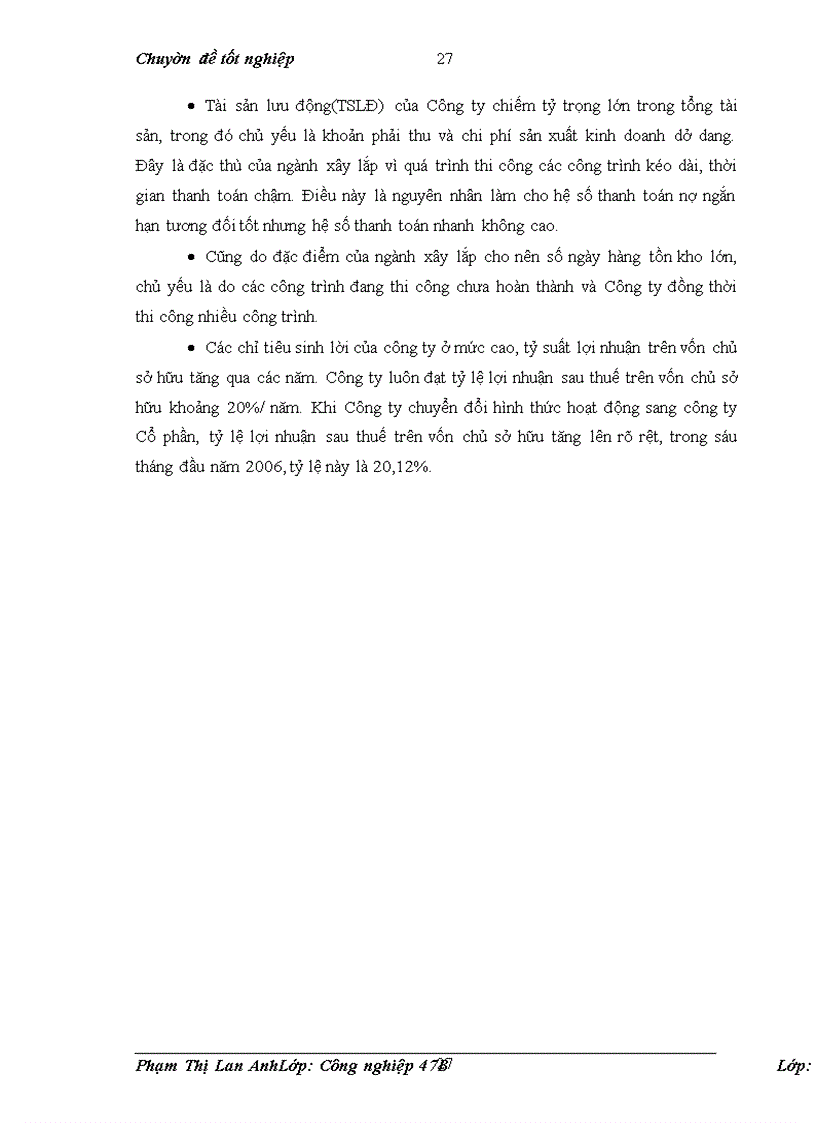 Chuyờn đề tốt nghiệp 27

• Tài sản lưu động(TSLĐ) của Công ty chiếm tỷ trọng lớn trong tổng tài sản, trong đó chủ yếu là khoản phải thu và chi phí sản xuất kinh doanh dở dang. Đây là đặc thù của ngành xây lắp vì quá trình thi công các công trình kéo dài, thời gian thanh toán chậm. Điều này là nguyên nhân làm cho hệ số thanh toán nợ ngắn hạn tương đối tốt nhưng hệ số thanh toán nhanh không cao.

• Cũng do đặc điểm của ngành xây lắp cho nên số ngày hàng tồn kho lớn, chủ yếu là do các công trình đang thi công chưa hoàn thành và Công ty đồng thời thi công nhiều công trình.

• Các chỉ tiêu sinh lời của công ty ở mức cao, tỷ suất lợi nhuận trên vốn chủ sở hữu tăng qua các năm. Công ty luôn đạt tỷ lệ lợi nhuận sau thuế trên vốn chủ sở hữu khoảng 20%/ năm. Khi Công ty chuyển đổi hình thức hoạt động sang công ty Cổ phần, tỷ lệ lợi nhuận sau thuế trên vốn chủ sở hữu tăng lên rõ rệt, trong sáu tháng đầu năm 2006, tỷ lệ này là 20,12%.

Phạm Thị Lan AnhLớp: Công nghiệp 47B Lớp: